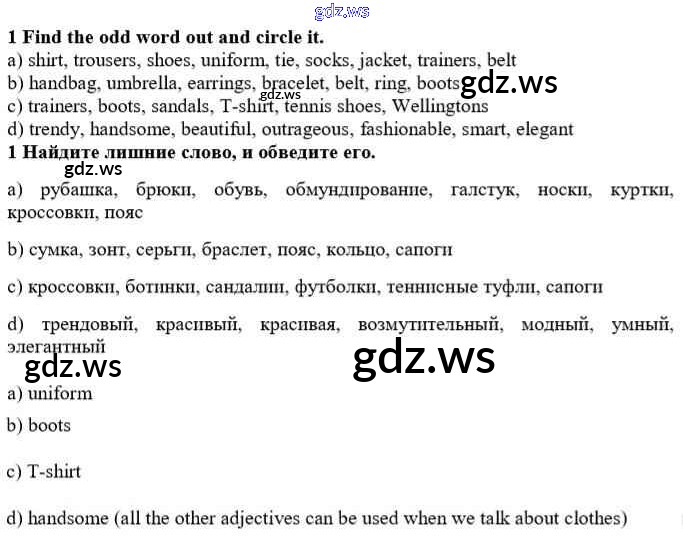 1 Find the odd word out and circle it.
a) shirt, trousers, shoes, uniform, tie, socks, jacket, trainers, belt
b) handbag, umbrella, earrings, bracelet, belt, ring, boots
c) trainers, boots, sandals, T-shirt, tennis shoes, Wellingtons
d) trendy, handsome, beautiful, outrageous, fashionable, smart, elegant
1 Найдите лишние слово, и обведите его.
a) рубашка, брюки, обувь, обмундирование, галстук, носки, куртки, кроссовки, пояс

b) сумка, зонт, серьги, браслет, пояс, кольцо, сапоги

c) кроссовки, ботинки, сандалии, футболки, теннисные туфли, сапоги

d) трендовый, красивый, красивая, возмутительный, модный, умный, элегантный

a) uniform
b) boots

c) T-shirt

d) handsome (all the other adjectives can be used when we talk about clothes)

gdz.ws